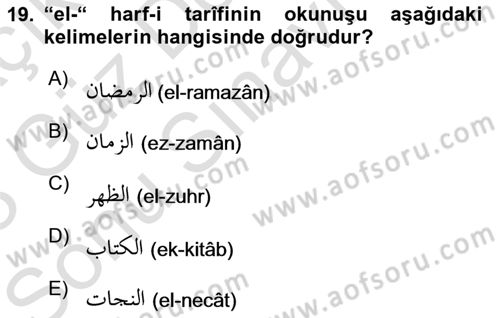 19. “el-“ harf-i tarîfinin okunuşu aşağıdaki kelimelerin hangisinde doğrudur?

A) الرمضان (el-ramazân)

B) الزمان (ez-zamân)

C) الظهر (el-zuhr)

D) الكتاب (ek-kitâb)

E) النجات (el-necât)

www.aofsoru.com